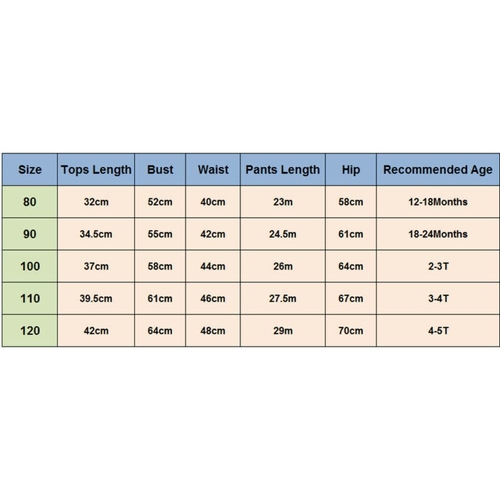 | Size | Tops Length | Bust | Waist | Pants Length | Hip | Recommended Age |
|---|---|---|---|---|---|---|
| 80 | 32cm | 52cm | 40cm | 23m | 58cm | 12-18Months |
| 90 | 34.5cm | 55cm | 42cm | 24.5m | 61cm | 18-24Months |
| 100 | 37cm | 58cm | 44cm | 26m | 64cm | 2-3T |
| 110 | 39.5cm | 61cm | 46cm | 27.5m | 67cm | 3-4T |
| 120 | 42cm | 64cm | 48cm | 29m | 70cm | 4-5T |